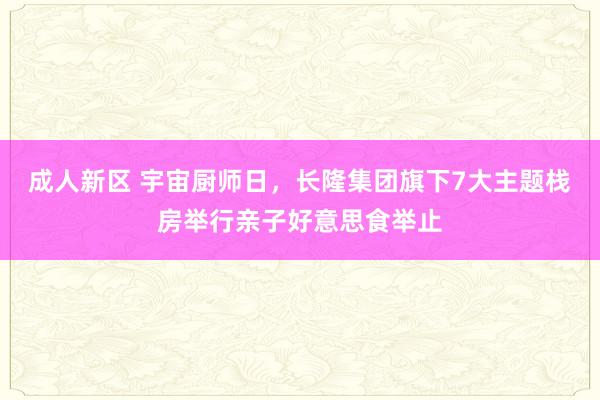 成人新区 宇宙厨师日，长隆集团旗下7大主题栈房举行亲子好意思食举止